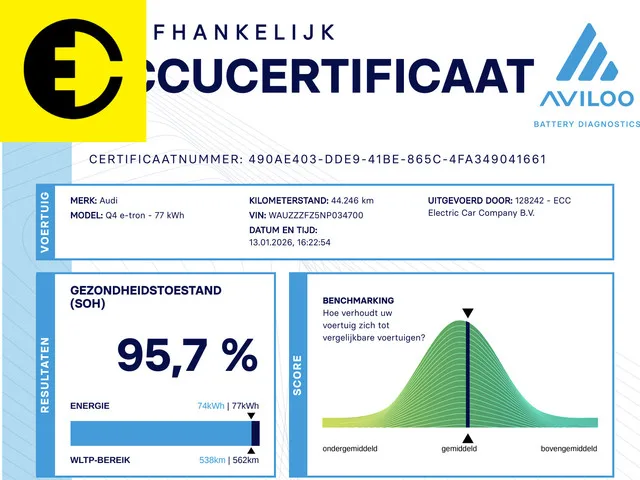 FHANKELIJK
CCUCERTIFICAAT

AVILOO
BATTERY DIAGNOSTICS

CERTIFICAATNUMMER: 490AE403-DDE9-41BE-865C-4FA349041661

VOERTUIG
MERK: Audi
MODEL: Q4 e-tron - 77 kWh
KILOMETERSTAND: 44.246 km
VIN: WAUZZZFZ5NP034700
DATUM EN TIJD: 13.01.2026, 16:22:54
UITGEVOERD DOOR: 128242 - ECC Electric Car Company B.V.

RESULTATEN
GEZONDHEIDSTOESTAND (SOH)
95,7 %
ENERGIE
74kWh | 77kWh
WLTP-BEREIK
538km | 562km

SCORE
BENCHMARKING
Hoe verhoudt uw voertuig zich tot vergelijkbare voertuigen?
ondergemiddeld
gemiddeld
bovengemiddeld